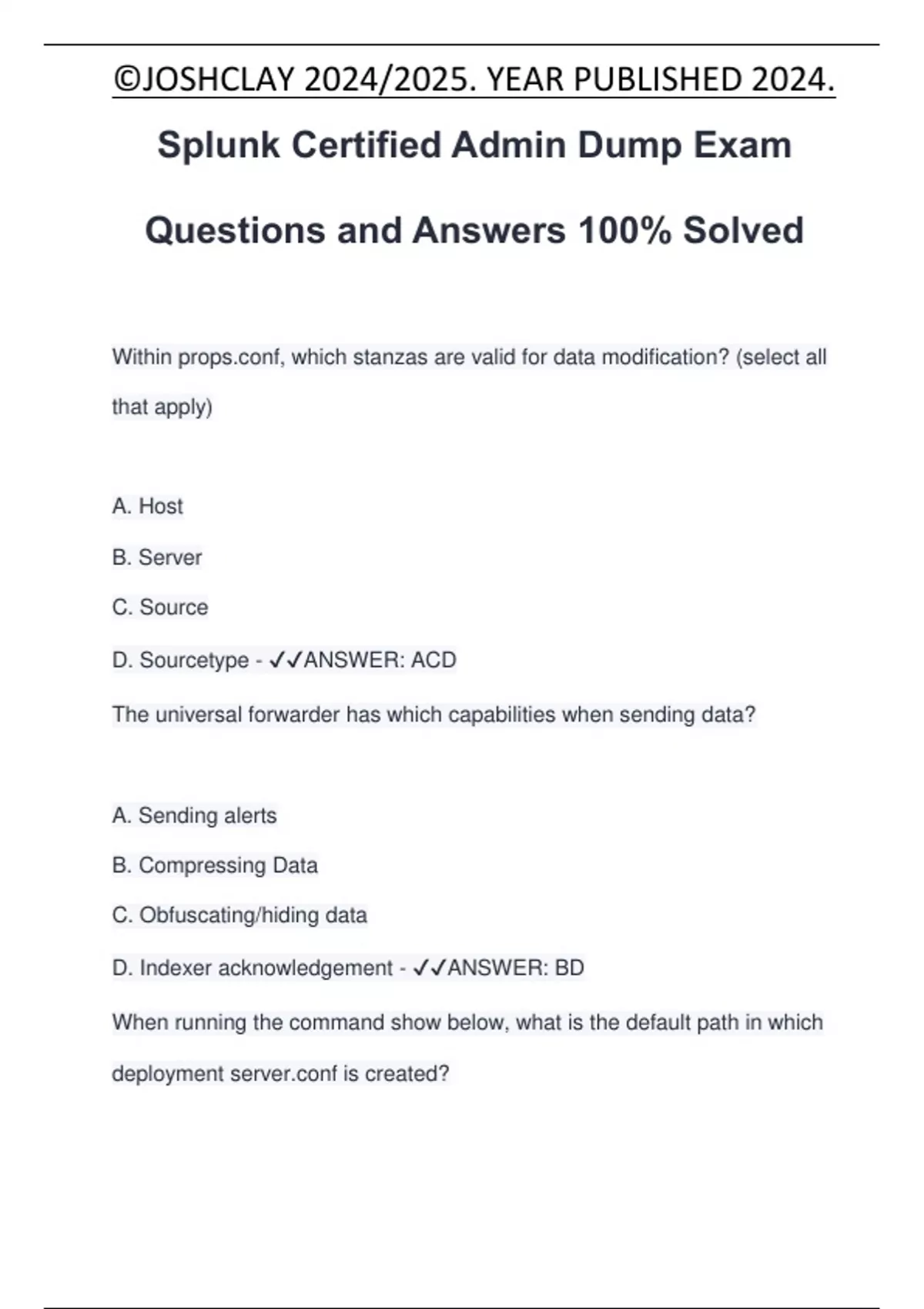 ©JOSHCLAY 2024/2025. YEAR PUBLISHED 2024.

Splunk Certified Admin Dump Exam Questions and Answers 100% Solved

Within props.conf, which stanzas are valid for data modification? (select all that apply)

A. Host

B. Server

C. Source

D. Sourcetype - ✓✓ANSWER: ACD

The universal forwarder has which capabilities when sending data?

A. Sending alerts

B. Compressing Data

C. Obfuscating/hiding data

D. Indexer acknowledgement - ✓✓ANSWER: BD

When running the command show below, what is the default path in which deployment server.conf is created?